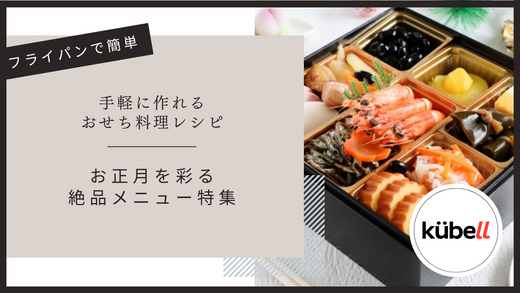 フライパンで簡単

手軽に作れる
おせち料理レシピ

お正月を彩る
絶品メニュー特集

kübell